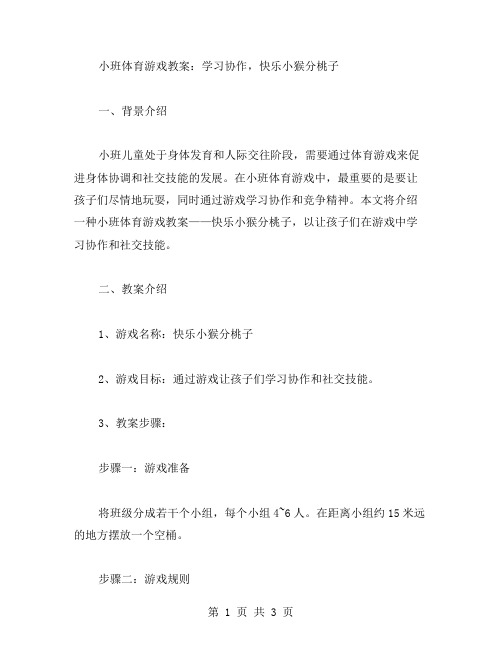 小班体育游戏教案：学习协作，快乐小猴分桃子

一、背景介绍

小班儿童处于身体发育和人际交往阶段，需要通过体育游戏来促进身体协调和社交技能的发展。在小班体育游戏中，最重要的是要让孩子们尽情地玩耍，同时通过游戏学习协作和竞争精神。本文将介绍一种小班体育游戏教案——快乐小猴分桃子，以让孩子们在游戏中学习协作和社交技能。

二、教案介绍

1、游戏名称：快乐小猴分桃子

2、游戏目标：通过游戏让孩子们学习协作和社交技能。

3、教案步骤：

步骤一：游戏准备

将班级分成若干个小组，每个小组 4~6 人。在距离小组约 15 米远的地方摆放一个空桶。

步骤二：游戏规则

第 1 页 共 3 页